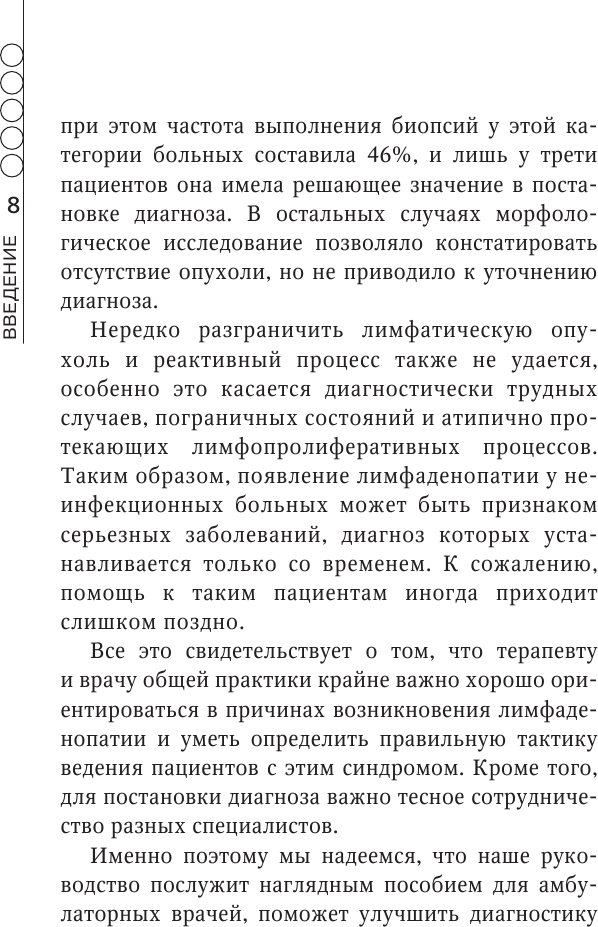 ВВЕДЕНИЕ 8

при этом частота выполнения биопсий у этой категории больных составила 46%, и лишь у трети пациентов она имела решающее значение в постановке диагноза. В остальных случаях морфологическое исследование позволяло констатировать отсутствие опухоли, но не приводило к уточнению диагноза.

Нередко разграничить лимфатическую опухоль и реактивный процесс также не удается, особенно это касается диагностически трудных случаев, пограничных состояний и атипично протекающих лимфопролиферативных процессов. Таким образом, появление лимфаденопатии у неинфекционных больных может быть признаком серьезных заболеваний, диагноз которых устанавливается только со временем. К сожалению, помощь к таким пациентам иногда приходит слишком поздно.

Все это свидетельствует о том, что терапевту и врачу общей практики крайне важно хорошо ориентироваться в причинах возникновения лимфаденопатии и уметь определить правильную тактику ведения пациентов с этим синдромом. Кроме того, для постановки диагноза важно тесное сотрудничество разных специалистов.

Именно поэтому мы надеемся, что наше руководство послужит наглядным пособием для амбулаторных врачей, поможет улучшить диагностику